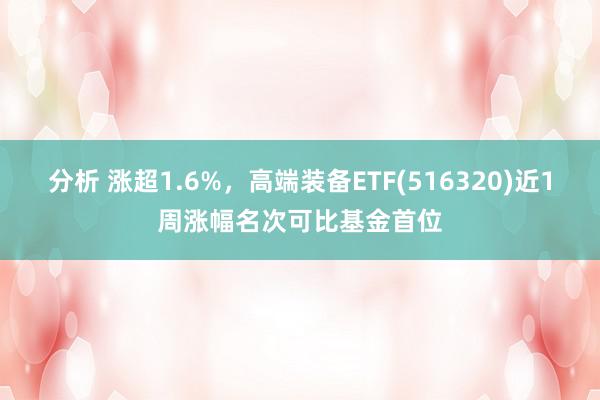 分析 涨超1.6%，高端装备ETF(516320)近1周涨幅名次可比基金首位